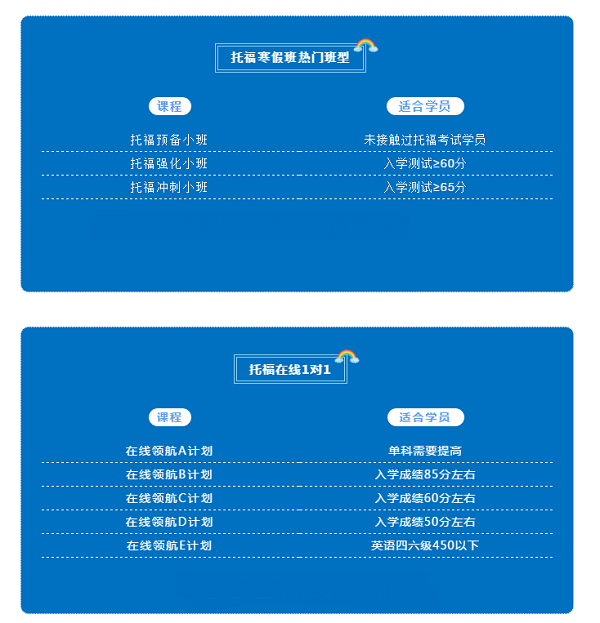 托福寒假班热门班型

| 课程 | 适合学员 |
|---|---|
| 托福预备小班 | 未接触过托福考试学员 |
| 托福强化小班 | 入学测试≥60分 |
| 托福冲刺小班 | 入学测试≥65分 |

托福在线1对1

| 课程 | 适合学员 |
|---|---|
| 在线领航A计划 | 单科需要提高 |
| 在线领航B计划 | 入学成绩85分左右 |
| 在线领航C计划 | 入学成绩60分左右 |
| 在线领航D计划 | 入学成绩50分左右 |
| 在线领航E计划 | 英语四六级450以下 |